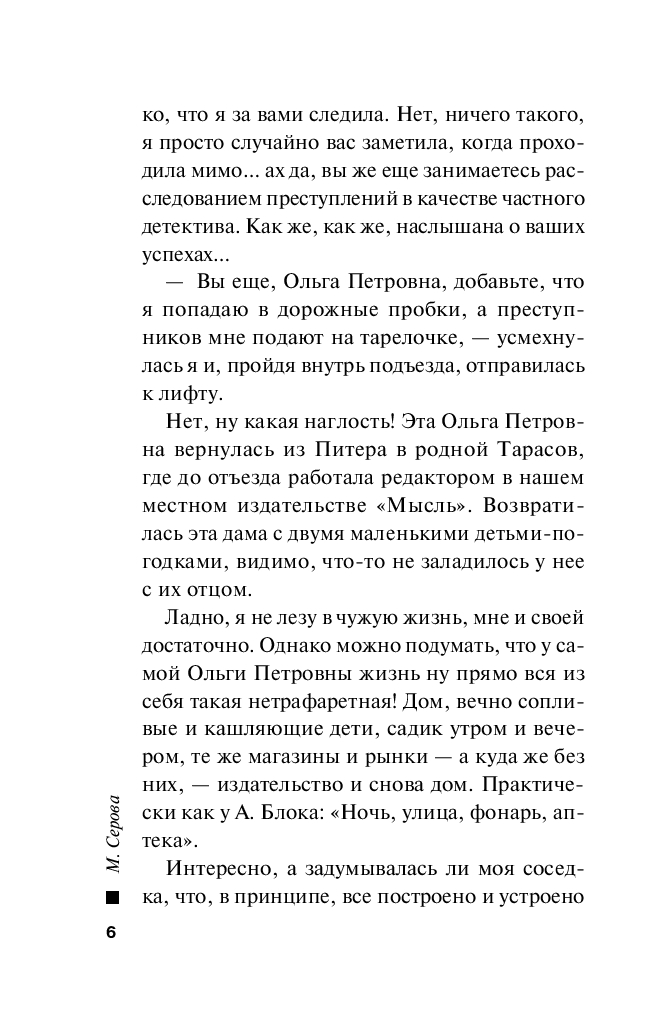 ко, что я за вами следила. Нет, ничего такого, я просто случайно вас заметила, когда проходила мимо... ах да, вы же еще занимаетесь расследованием преступлений в качестве частного детектива. Как же, как же, наслышана о ваших успехах...

— Вы еще, Ольга Петровна, добавьте, что я попадаю в дорожные пробки, а преступников мне подают на тарелочке, — усмехнулась я и, пройдя внутрь подъезда, отправилась к лифту.

Нет, ну какая наглость! Эта Ольга Петровна вернулась из Питера в родной Тарасов, где до отъезда работала редактором в нашем местном издательстве «Мысль». Возвратилась эта дама с двумя маленькими детьми-погодками, видимо, что-то не заладилось у нее с их отцом.

Ладно, я не лезу в чужую жизнь, мне и своей достаточно. Однако можно подумать, что у самой Ольги Петровны жизнь ну прямо вся из себя такая нетрафаретная! Дом, вечно сопливые и кашляющие дети, садик утром и вечером, те же магазины и рынки — а куда же без них, — издательство и снова дом. Практически как у А. Блока: «Ночь, улица, фонарь, аптека».

Интересно, а задумывалась ли моя соседка, что, в принципе, все построено и устроено

М. Серова

6